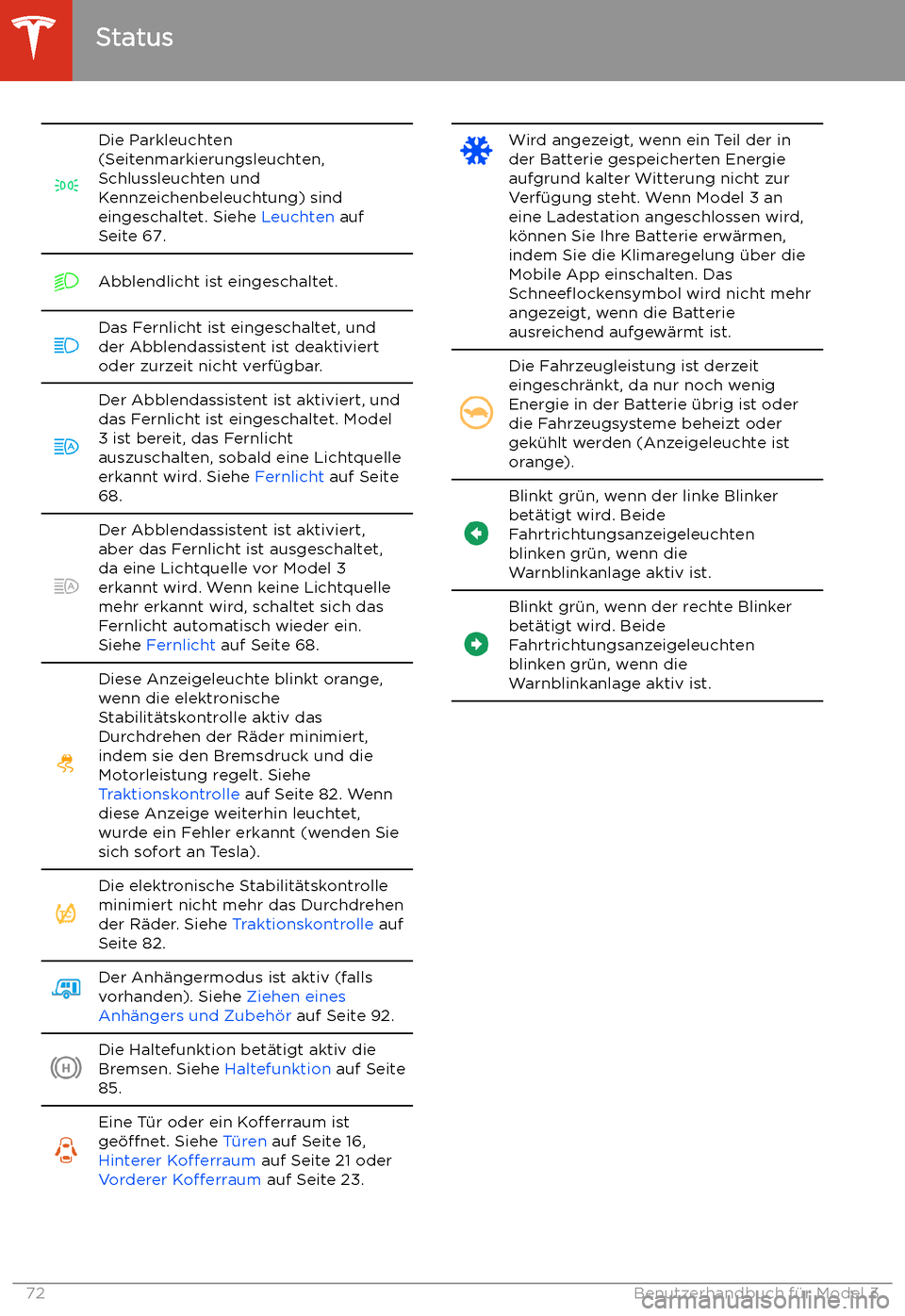 Status

Die Parkleuchten (Seitenmarkierungsleuchten, Schlussleuchten und Kennzeichenbeleuchtung) sind eingeschaltet. Siehe Leuchten auf Seite 67.

Abblendlicht ist eingeschaltet.

Das Fernlicht ist eingeschaltet, und der Abblendassistent ist deaktiviert oder zurzeit nicht verfügbar.

Der Abblendassistent ist aktiviert, und das Fernlicht ist eingeschaltet. Model 3 ist bereit, das Fernlicht auszuschalten, sobald eine Lichtquelle erkannt wird. Siehe Fernlicht auf Seite 68.

Der Abblendassistent ist aktiviert, aber das Fernlicht ist ausgeschaltet, da eine Lichtquelle vor Model 3 erkannt wird. Wenn keine Lichtquelle mehr erkannt wird, schaltet sich das Fernlicht automatisch wieder ein. Siehe Fernlicht auf Seite 68.

Diese Anzeigeleuchte blinkt orange, wenn die elektronische Stabilitätskontrolle aktiv das Durchdrehen der Räder minimiert, indem sie den Bremsdruck und die Motorleistung regelt. Siehe Traktionskontrolle auf Seite 82. Wenn diese Anzeige weiterhin leuchtet, wurde ein Fehler erkannt (wenden Sie sich sofort an Tesla).

Die elektronische Stabilitätskontrolle minimiert nicht mehr das Durchdrehen der Räder. Siehe Traktionskontrolle auf Seite 82.

Der Anhängermodus ist aktiv (falls vorhanden). Siehe Ziehen eines Anhängers und Zubehör auf Seite 92.

Die Haltefunktion betätigt aktiv die Bremsen. Siehe Haltefunktion auf Seite 85.

Eine Tür oder ein Kofferraum ist geöffnet. Siehe Türen auf Seite 16, Hinterer Kofferraum auf Seite 21 oder Vorderer Kofferraum auf Seite 23.

Wird angezeigt, wenn ein Teil der in der Batterie gespeicherten Energie aufgrund kalter Witterung nicht zur Verfügung steht. Wenn Model 3 an eine Ladestation angeschlossen wird, können Sie Ihre Batterie erwärmen, indem Sie die Klimaregelung über die Mobile App einschalten. Das Schneeflockensymbol wird nicht mehr angezeigt, wenn die Batterie ausreichend aufgewärmt ist.

Die Fahrzeugleistung ist derzeit eingeschränkt, da nur noch wenig Energie in der Batterie übrig ist oder die Fahrzeugsysteme beheizt oder gekühlt werden (Anzeigeleuchte ist orange).

Blinkt grün, wenn der linke Blinker betätigt wird. Beide Fahrtrichtungsanzeigeleuchten blinken grün, wenn die Warnblinkanlage aktiv ist.

Blinkt grün, wenn der rechte Blinker betätigt wird. Beide Fahrtrichtungsanzeigeleuchten blinken grün, wenn die Warnblinkanlage aktiv ist.

72 Benutzerhandbuch für Model 3

carmanualsonline.info